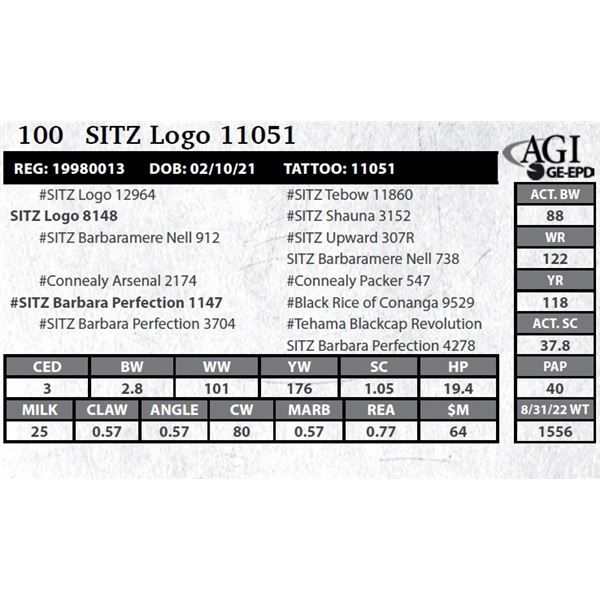 100 SITZ Logo 11051

AGI GE-EPD

REG: 19980013 DOB: 02/10/21 TATTOO: 11051

#SITZ Logo 12964
SITZ Logo 8148
#SITZ Barbaramere Nell 912
#Connealy Arsenal 2174
#SITZ Barbara Perfection 1147
#SITZ Barbara Perfection 3704

#SITZ Tebow 11860
#SITZ Shauna 3152
#SITZ Upward 307R
SITZ Barbaramere Nell 738
#Connealy Packer 547
#Black Rice of Conanga 9529
#Tehama Blackcap Revolution
SITZ Barbara Perfection 4278

| CED | BW | WW | YW | SC | HP |
|---|---|---|---|---|---|
| 3 | 2.8 | 101 | 176 | 1.05 | 19.4 |

| MILK | CLAW | ANGLE | CW | MARB | REA | $M |
|---|---|---|---|---|---|---|
| 25 | 0.57 | 0.57 | 80 | 0.57 | 0.77 | 64 |

| ACT. BW |
|---|
| 88 |
| WR |
| 122 |
| YR |
| 118 |
| ACT. SC |
| 37.8 |
| PAP |
| 40 |
| 8/31/22 WT |
| 1556 |